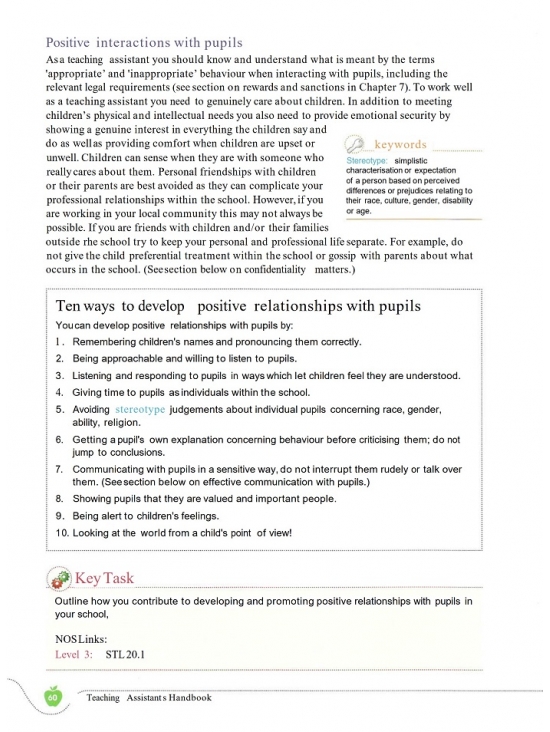 Positive interactions with pupils

As a teaching assistant you should know and understand what is meant by the terms 'appropriate' and 'inappropriate' behaviour when interacting with pupils, including the relevant legal requirements (see section on rewards and sanctions in Chapter 7). To work well as a teaching assistant you need to genuinely care about children. In addition to meeting children's physical and intellectual needs you also need to provide emotional security by showing a genuine interest in everything the children say and do as well as providing comfort when children are upset or unwell. Children can sense when they are with someone who really cares about them. Personal friendships with children or their parents are best avoided as they can complicate your professional relationships within the school. However, if you are working in your local community this may not always be possible. If you are friends with children and/or their families outside rhe school try to keep your personal and professional life separate. For example, do not give the child preferential treatment within the school or gossip with parents about what occurs in the school. (See section below on confidentiality matters.)

keywords

Stereotype: simplistic characterisation or expectation of a person based on perceived differences or prejudices relating to their race, culture, gender, disability or age.

Ten ways to develop positive relationships with pupils

You can develop positive relationships with pupils by:

1. Remembering children's names and pronouncing them correctly.
2. Being approachable and willing to listen to pupils.
3. Listening and responding to pupils in ways which let children feel they are understood.
4. Giving time to pupils as individuals within the school.
5. Avoiding stereotype judgements about individual pupils concerning race, gender, ability, religion.
6. Getting a pupil's own explanation concerning behaviour before criticising them; do not jump to conclusions.
7. Communicating with pupils in a sensitive way, do not interrupt them rudely or talk over them. (See section below on effective communication with pupils.)
8. Showing pupils that they are valued and important people.
9. Being alert to children's feelings.
10. Looking at the world from a child's point of view!

Key Task

Outline how you contribute to developing and promoting positive relationships with pupils in your school,

NOS Links:
Level 3: STL 20.1

60 Teaching Assistants Handbook